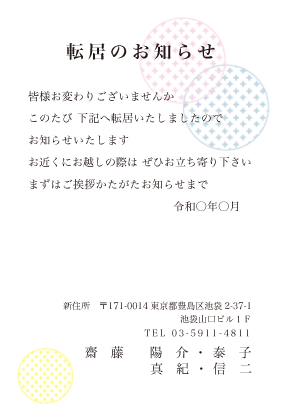 転居のお知らせ

皆様お変わりございませんか
このたび 下記へ転居いたしましたので
お知らせいたします
お近くにお越しの際は ぜひお立ち寄り下さい
まずはご挨拶かたがたお知らせまで

令和○年○月

新住所 〒171-0014 東京都豊島区池袋 2-37-1
池袋山口ビル１Ｆ
TEL 03-5911-4811

齋藤 陽介・泰子
真紀・信二